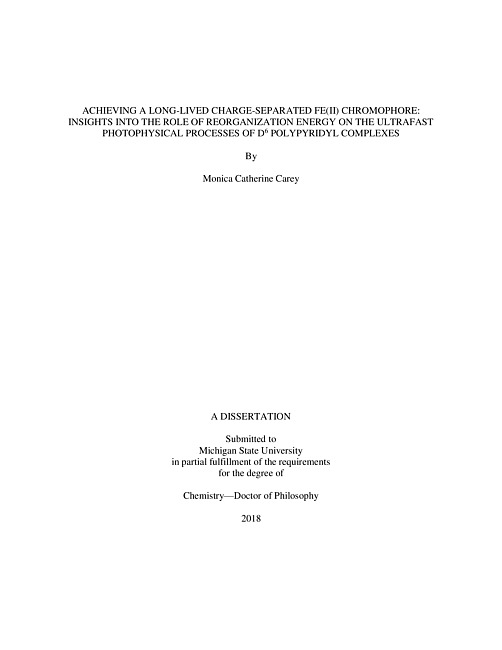 ACHIEVING A LONG-LIVED CHARGE-SEPARATED FE(II) CHROMOPHORE: INSIGHTS INTO THE ROLE OF REORGANIZATION ENERGY ON THE ULTRAFAST PHOTOPHYSICAL PROCESSES OF $D^6$ POLYPYRIDYL COMPLEXES

By

Monica Catherine Carey

A DISSERTATION

Submitted to
Michigan State University
in partial fulfillment of the requirements
for the degree of

Chemistry—Doctor of Philosophy

2018